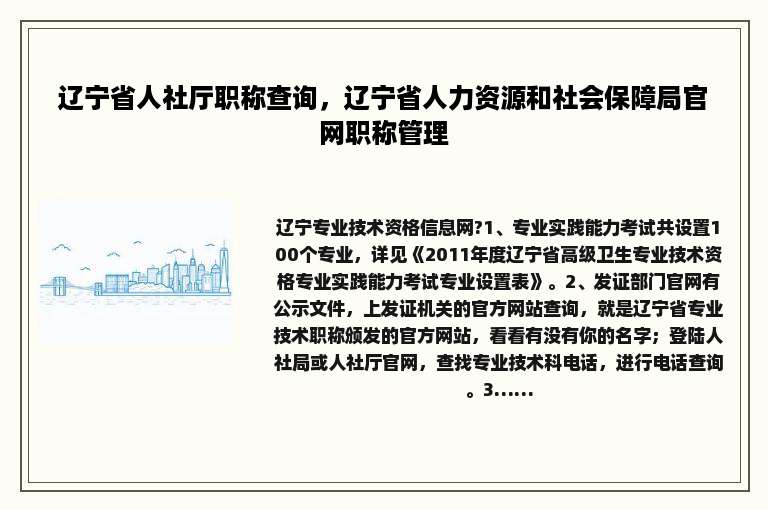 辽宁省人社厅职称查询，辽宁省人力资源和社会保障局官网职称管理

辽宁专业技术资格信息网?1、专业实践能力考试共设置100个专业，详见《2011年度辽宁省高级卫生专业技术资格专业实践能力考试专业设置表》。2、发证部门官网有公示文件，上发证机关的官方网站查询，就是辽宁省专业技术职称颁发的官方网站，看看有没有你的名字；登陆人社局或人社厅官网，查找专业技术科电话，进行电话查询。3......